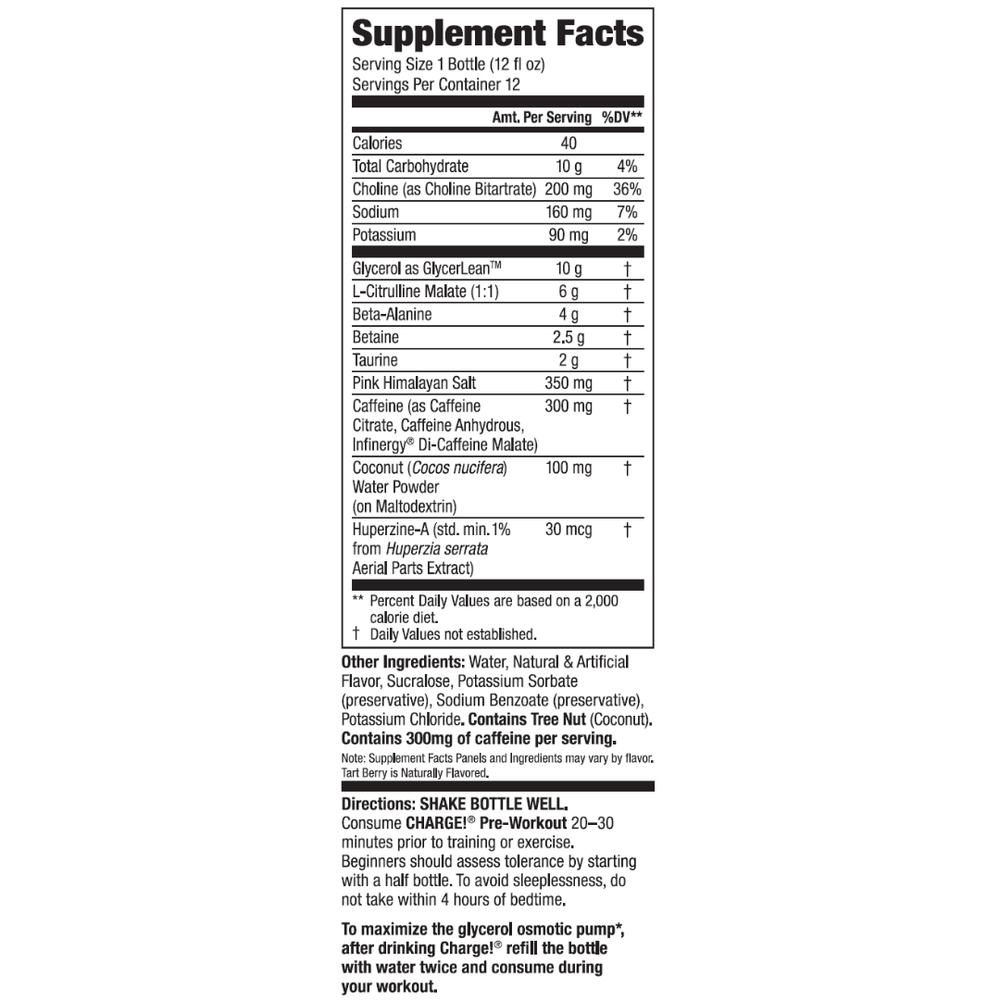 Supplement Facts
Serving Size 1 Bottle (12 fl oz)
Servings Per Container 12

| | Amt. Per Serving | %DV** |
|---|---|---|
| Calories | 40 | |
| Total Carbohydrate | 10 g | 4% |
| Choline (as Choline Bitartrate) | 200 mg | 36% |
| Sodium | 160 mg | 7% |
| Potassium | 90 mg | 2% |
| Glycerol as GlycerLean™ | 10 g | † |
| L-Citrulline Malate (1:1) | 6 g | † |
| Beta-Alanine | 4 g | † |
| Betaine | 2.5 g | † |
| Taurine | 2 g | † |
| Pink Himalayan Salt | 350 mg | † |
| Caffeine (as Caffeine Citrate, Caffeine Anhydrous, Infinergy® Di-Caffeine Malate) | 300 mg | † |
| Coconut (Cocos nucifera) Water Powder (on Maltodextrin) | 100 mg | † |
| Huperzine-A (std. min.1% from Huperzia serrata Aerial Parts Extract) | 30 mcg | † |

** Percent Daily Values are based on a 2,000 calorie diet.
† Daily Values not established.

Other Ingredients: Water, Natural & Artificial Flavor, Sucralose, Potassium Sorbate (preservative), Sodium Benzoate (preservative), Potassium Chloride. Contains Tree Nut (Coconut). Contains 300mg of caffeine per serving.
Note: Supplement Facts Panels and Ingredients may vary by flavor. Tart Berry is Naturally Flavored.

Directions: SHAKE BOTTLE WELL.
Consume CHARGE!® Pre-Workout 20–30 minutes prior to training or exercise. Beginners should assess tolerance by starting with a half bottle. To avoid sleeplessness, do not take within 4 hours of bedtime.

To maximize the glycerol osmotic pump*, after drinking Charge!® refill the bottle with water twice and consume during your workout.